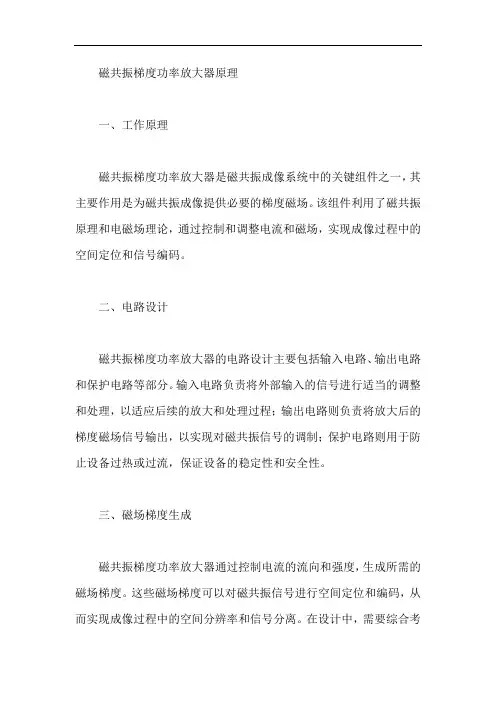 磁共振梯度功率放大器原理

一、工作原理

磁共振梯度功率放大器是磁共振成像系统中的关键组件之一，其主要作用是为磁共振成像提供必要的梯度磁场。该组件利用了磁共振原理和电磁场理论，通过控制和调整电流和磁场，实现成像过程中的空间定位和信号编码。

二、电路设计

磁共振梯度功率放大器的电路设计主要包括输入电路、输出电路和保护电路等部分。输入电路负责将外部输入的信号进行适当的调整和处理，以适应后续的放大和处理过程；输出电路则负责将放大后的梯度磁场信号输出，以实现对磁共振信号的调制；保护电路则用于防止设备过热或过流，保证设备的稳定性和安全性。

三、磁场梯度生成

磁共振梯度功率放大器通过控制电流的流向和强度，生成所需的磁场梯度。这些磁场梯度可以对磁共振信号进行空间定位和编码，从而实现成像过程中的空间分辨率和信号分离。在设计中，需要综合考